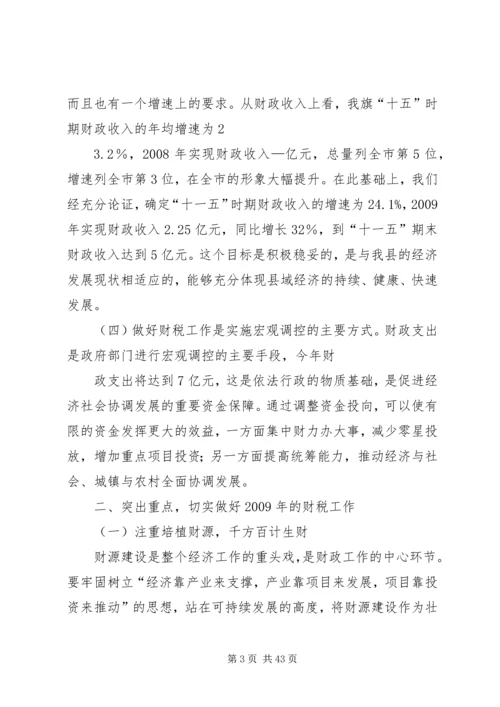 而且也有一个增速上的要求。从财政收入上看，我旗“十五”时期财政收入的年均增速为2

3.2%，2008年实现财政收入一亿元，总量列全市第5位，增速列全市第3位，在全市的形象大幅提升。在此基础上，我们经充分论证，确定“十一五”时期财政收入的增速为24.1%，2009年实现财政收入2.25亿元，同比增长32%，到“十一五”期末财政收入达到5亿元。这个目标是积极稳妥的，是与我县的经济发展现状相适应的，能够充分体现县域经济的持续、健康、快速发展。

（四）做好财税工作是实施宏观调控的主要方式。财政支出是政府部门进行宏观调控的主要手段，今年财

政支出将达到7亿元，这是依法行政的物质基础，是促进经济社会协调发展的重要资金保障。通过调整资金投向，可以使有限的资金发挥更大的效益，一方面集中财力办大事，减少零星投放，增加重点项目投资；另一方面提高统筹能力，推动经济与社会、城镇与农村全面协调发展。

二、突出重点，切实做好2009年的财税工作

（一）注重培植财源，千方百计生财

财源建设是整个经济工作的重头戏，是财政工作的中心环节。要牢固树立“经济靠产业来支撑，产业靠项目来发展，项目靠投资来推动”的思想，站在可持续发展的高度，将财源建设作为壮

第3页 共43页